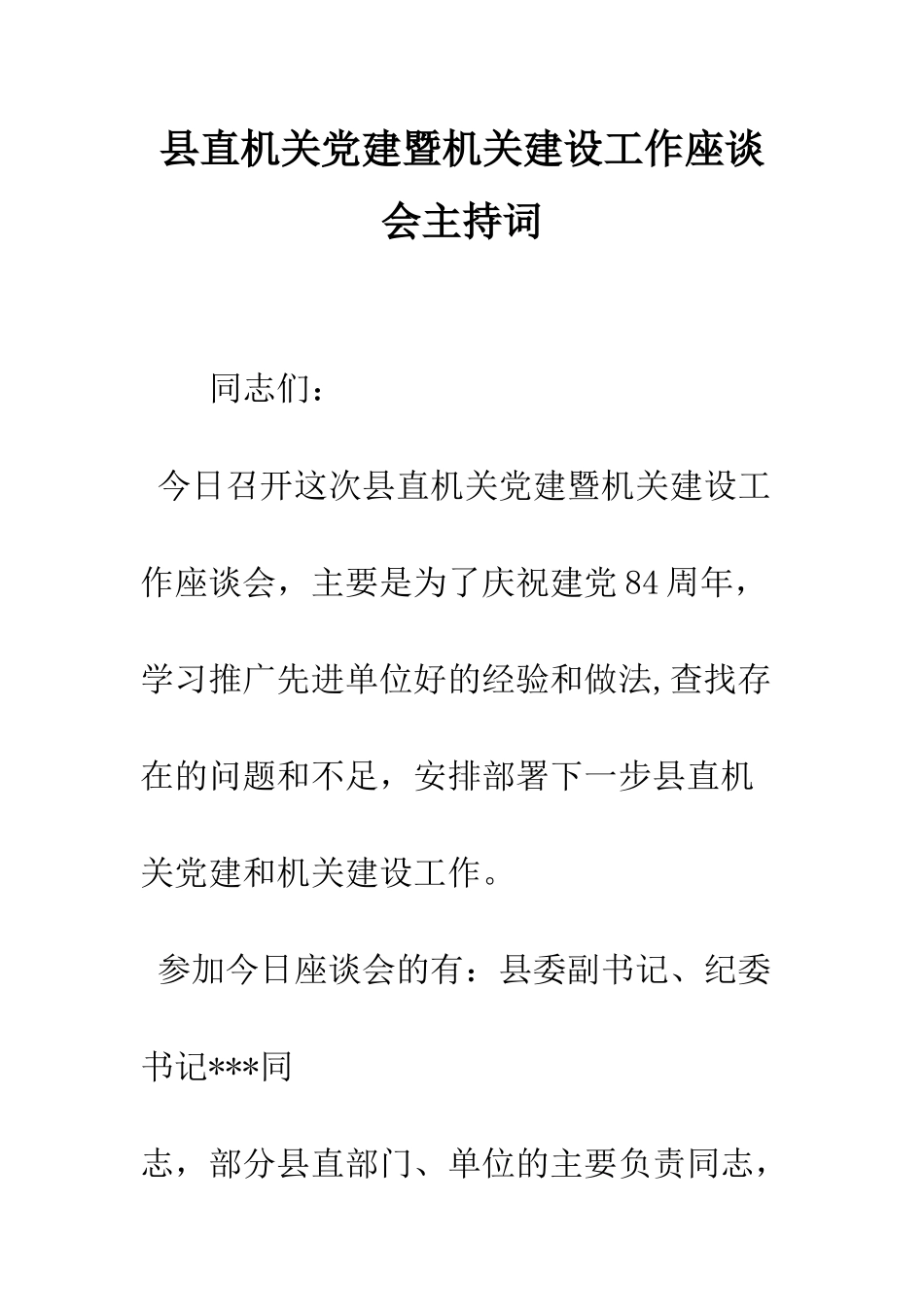 县直机关党建暨机关建设工作座谈会主持词

同志们：

今日召开这次县直机关党建暨机关建设工作座谈会，主要是为了庆祝建党84周年，学习推广先进单位好的经验和做法,查找存在的问题和不足，安排部署下一步县直机关党建和机关建设工作。

参加今日座谈会的有：县委副书记、纪委书记***同

志，部分县直部门、单位的主要负责同志，